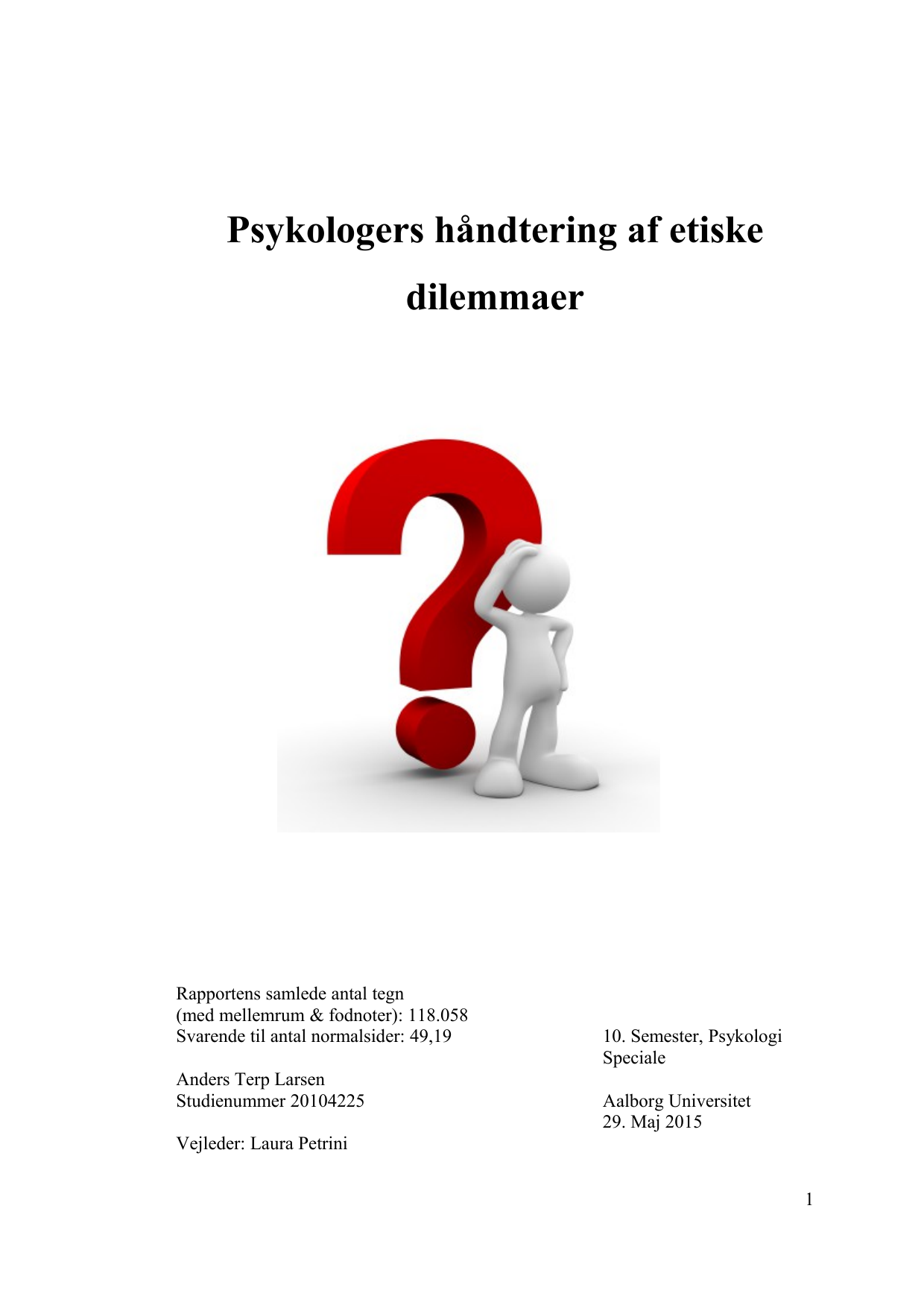 Psykologers håndtering af etiske dilemmaer

Rapportens samlede antal tegn
(med mellemrum & fodnoter): 118.058
Svarende til antal normalsider: 49,19

Anders Terp Larsen
Studienummer 20104225

Vejleder: Laura Petrini

10. Semester, Psykologi
Speciale

Aalborg Universitet
29. Maj 2015

1